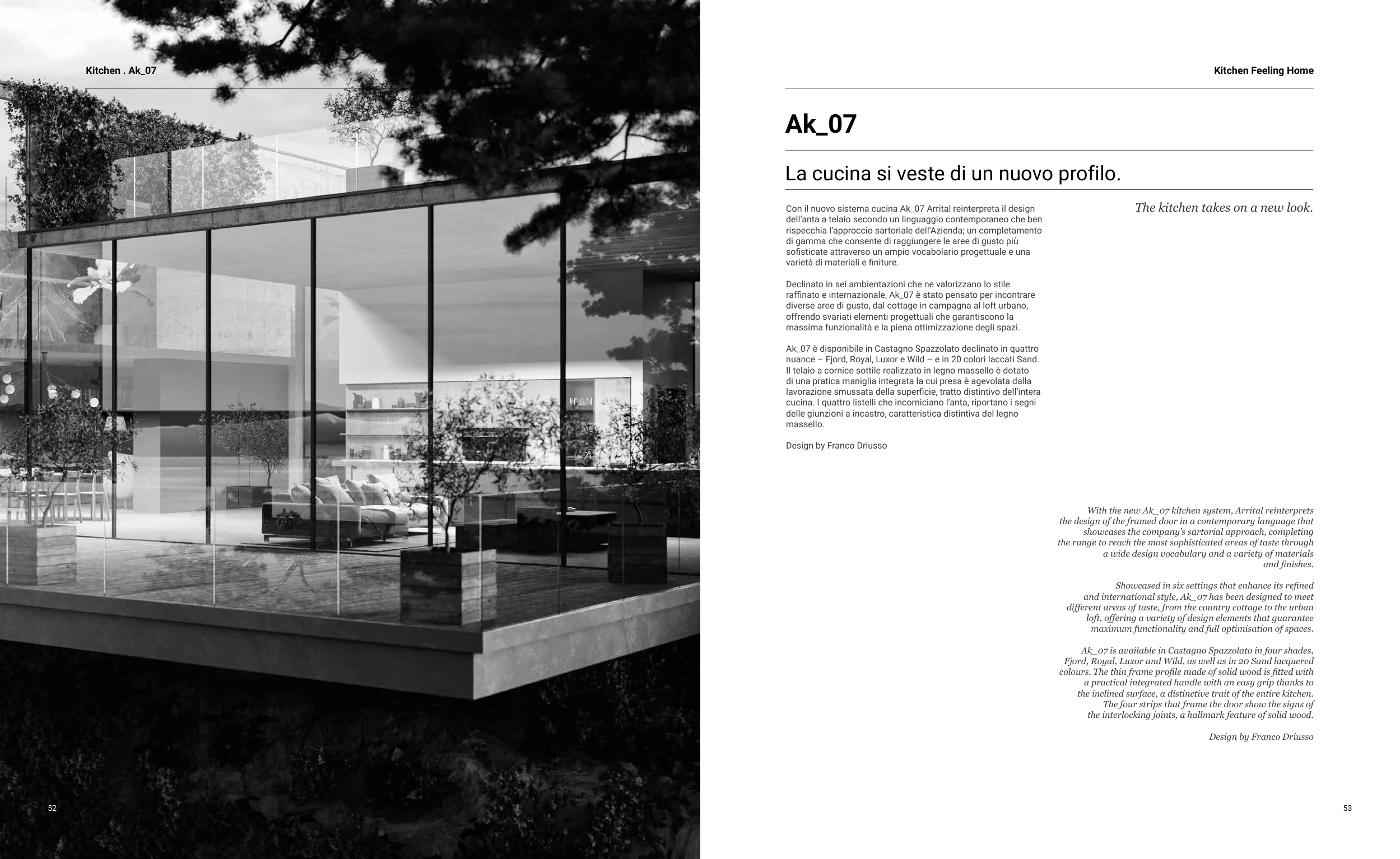 Kitchen . Ak_07

52

Kitchen Feeling Home

Ak_07

La cucina si veste di un nuovo profilo.

Con il nuovo sistema cucina Ak_07 Arrital reinterpreta il design dell'anta a telaio secondo un linguaggio contemporaneo che ben rispecchia l'approccio sartoriale dell'Azienda; un completamento di gamma che consente di raggiungere le aree di gusto più sofisticate attraverso un ampio vocabolario progettuale e una varietà di materiali e finiture.

Declinato in sei ambientazioni che ne valorizzano lo stile raffinato e internazionale, Ak_07 è stato pensato per incontrare diverse aree di gusto, dal cottage in campagna al loft urbano, offrendo svariati elementi progettuali che garantiscono la massima funzionalità e la piena ottimizzazione degli spazi.

Ak_07 è disponibile in Castagno Spazzolato declinato in quattro nuance – Fjord, Royal, Luxor e Wild – e in 20 colori laccati Sand. Il telaio a cornice sottile realizzato in legno massello è dotato di una pratica maniglia integrata la cui presa è agevolata dalla lavorazione smussata della superficie, tratto distintivo dell'intera cucina. I quattro listelli che incorniciano l'anta, riportano i segni delle giunzioni a incastro, caratteristica distintiva del legno massello.

Design by Franco Driusso

The kitchen takes on a new look.

With the new Ak_07 kitchen system, Arrital reinterprets the design of the framed door in a contemporary language that showcases the company's sartorial approach, completing the range to reach the most sophisticated areas of taste through a wide design vocabulary and a variety of materials and finishes.

Showcased in six settings that enhance its refined and international style, Ak_07 has been designed to meet different areas of taste, from the country cottage to the urban loft, offering a variety of design elements that guarantee maximum functionality and full optimisation of spaces.

Ak_07 is available in Castagno Spazzolato in four shades, Fjord, Royal, Luxor and Wild, as well as in 20 Sand lacquered colours. The thin frame profile made of solid wood is fitted with a practical integrated handle with an easy grip thanks to the inclined surface, a distinctive trait of the entire kitchen. The four strips that frame the door show the signs of the interlocking joints, a hallmark feature of solid wood.

Design by Franco Driusso

53